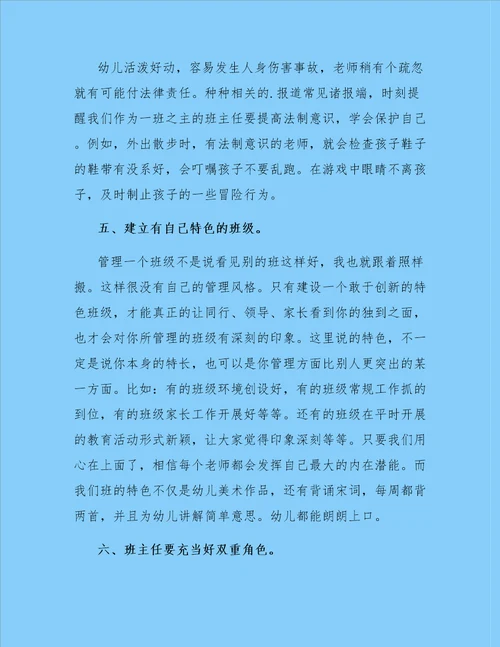 幼儿活泼好动，容易发生人身伤害事故，老师稍有个疏忽就有可能付法律责任。种种相关的.报道常见诸报端，时刻提醒我们作为一班之主的班主任要提高法制意识，学会保护自己。例如，外出散步时，有法制意识的老师，就会检查孩子鞋子的鞋带有没系好，会叮嘱孩子不要乱跑。在游戏中眼睛不离孩子，及时制止孩子的一些冒险行为。

五、建立有自己特色的班级。

管理一个班级不是说看见别的班这样好，我也就跟着照样搬。这样很没有自己的管理风格。只有建设一个敢于创新的特色班级，才能真正的让同行、领导、家长看到你的独到之面，也才会对你所管理的班级有深刻的印象。这里说的特色，不一定是说你本身的特长，也可以是你管理方面比别人更突出的某一方面。比如：有的班级环境创设好，有的班级常规工作抓的到位，有的班级家长工作开展好等等。还有的班级在平时开展的教育活动形式新颖，让大家觉得印象深刻等等。只要我们用心在上面了，相信每个老师都会发挥自己最大的内在潜能。而我们班的特色不仅是幼儿美术作品，还有背诵宋词，每周都背两首，并且为幼儿讲解简单意思。幼儿都能朗朗上口。

六、班主任要充当好双重角色。